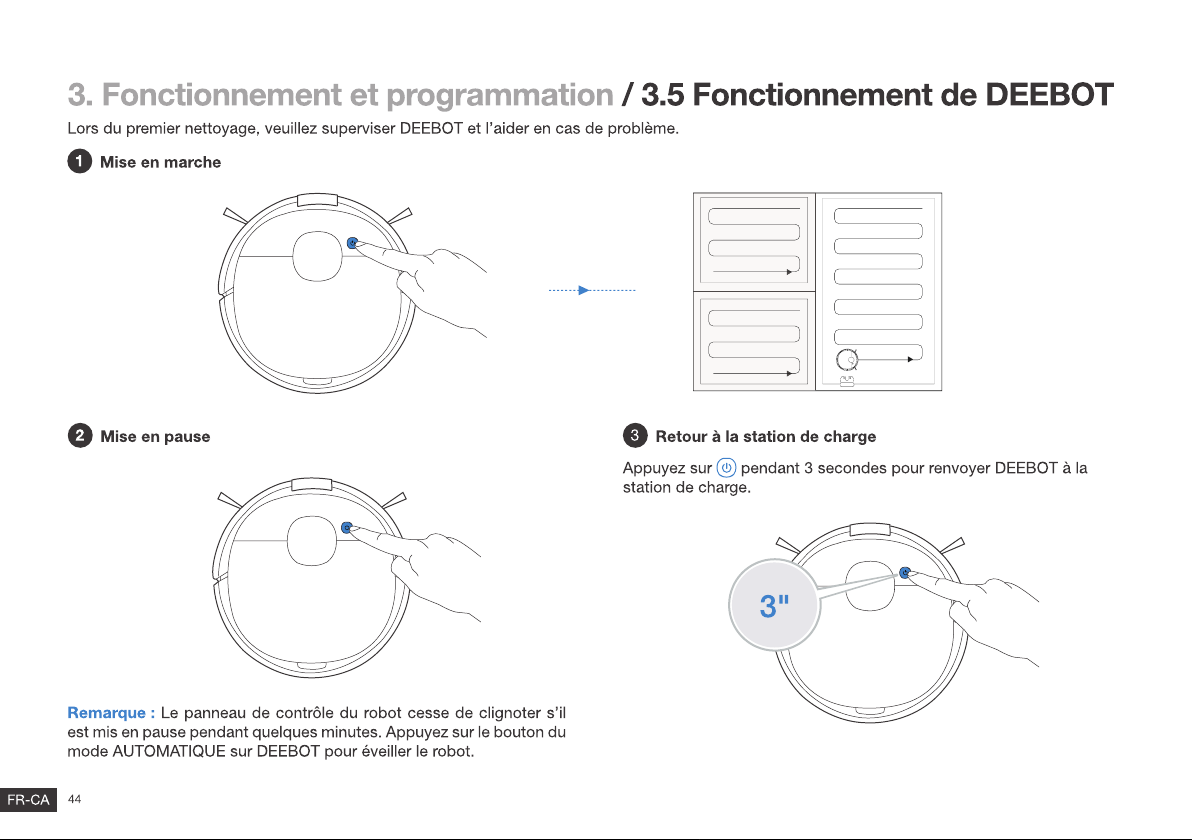 3. Fonctionnement et programmation / 3.5 Fonctionnement de DEEBOT

Lors du premier nettoyage, veuillez superviser DEEBOT et l'aider en cas de problème.

1 Mise en marche

2 Mise en pause

Remarque : Le panneau de contrôle du robot cesse de clignoter s'il est mis en pause pendant quelques minutes. Appuyez sur le bouton du mode AUTOMATIQUE sur DEEBOT pour éveiller le robot.

3 Retour à la station de charge

Appuyez sur pendant 3 secondes pour renvoyer DEEBOT à la station de charge.

3"

FR-CA 44